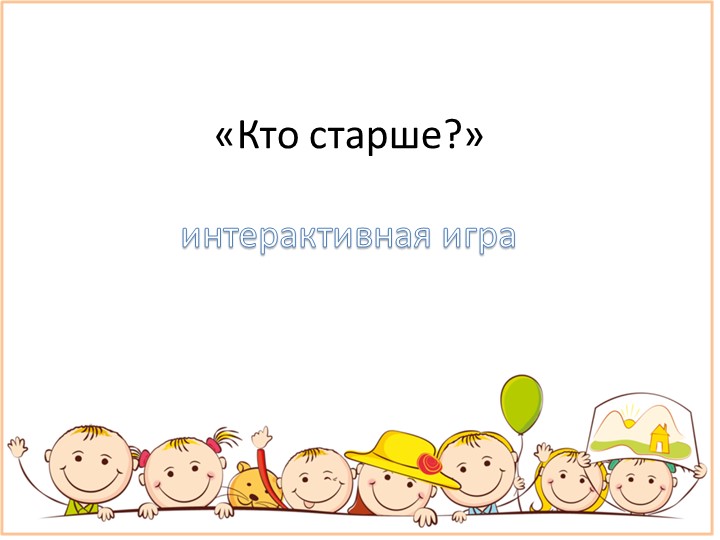 «Кто старше?»

интерактивная игра